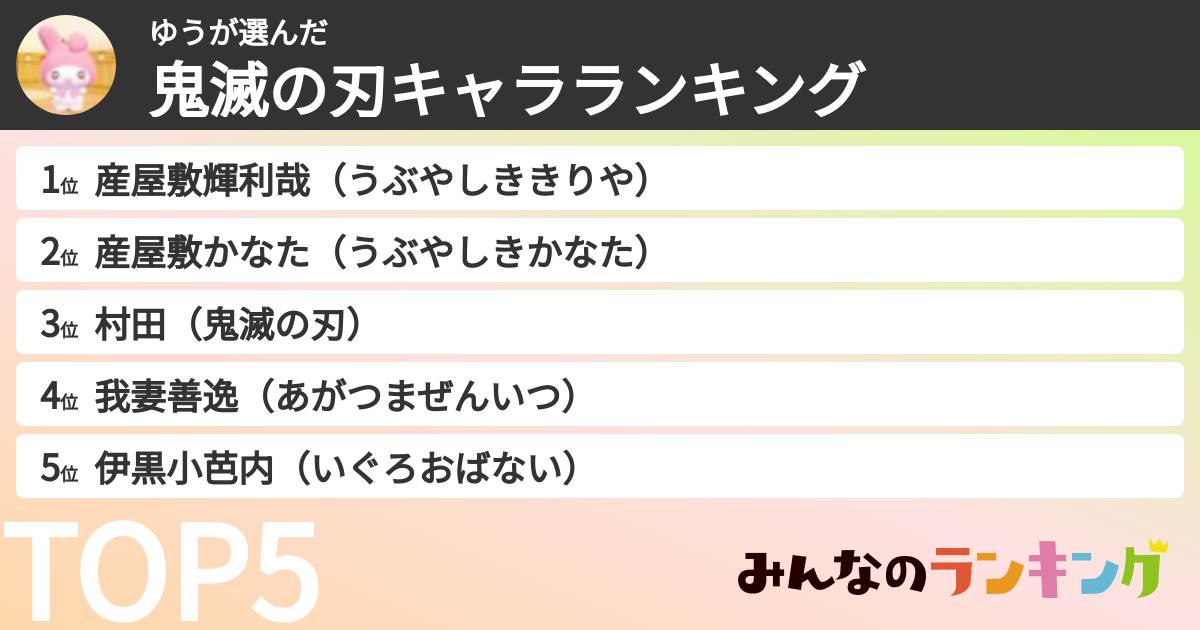 ゆうが選んだ
鬼滅の刃キャラランキング

1位 産屋敷輝利哉（うぶやしききりや）
2位 産屋敷かなた（うぶやしきかなた）
3位 村田（鬼滅の刃）
4位 我妻善逸（あがつまぜんいつ）
5位 伊黒小芭内（いぐろおばない）

TOP5

みんなのランキング